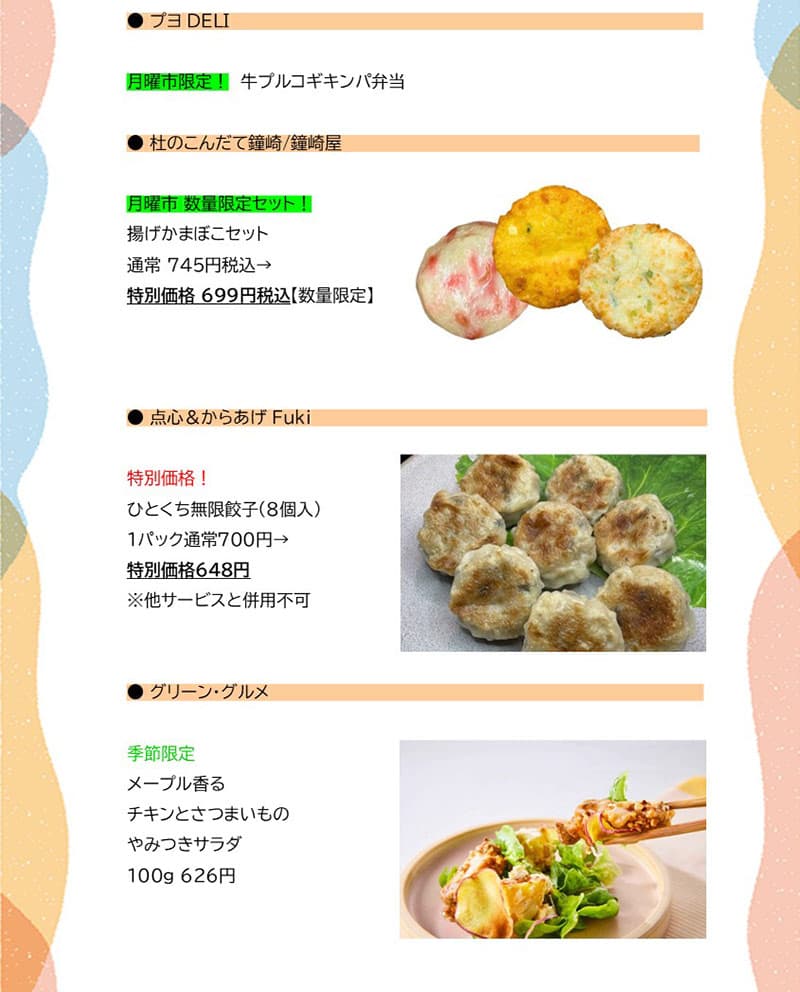 ● プヨ DELI

月曜市限定！ 牛プルコギキンパ弁当

● 杜のこんだて鐘崎/鐘崎屋

月曜市 数量限定セット！
揚げかまぼこセット
通常 745円税込→
特別価格 699円税込【数量限定】

● 点心＆からあげ Fuki

特別価格！
ひとくち無限餃子（8個入）
1パック通常700円→
特別価格648円
※他サービスと併用不可

● グリーン･グルメ

季節限定
メープル香る
チキンとさつまいもの
やみつきサラダ
100g 626円